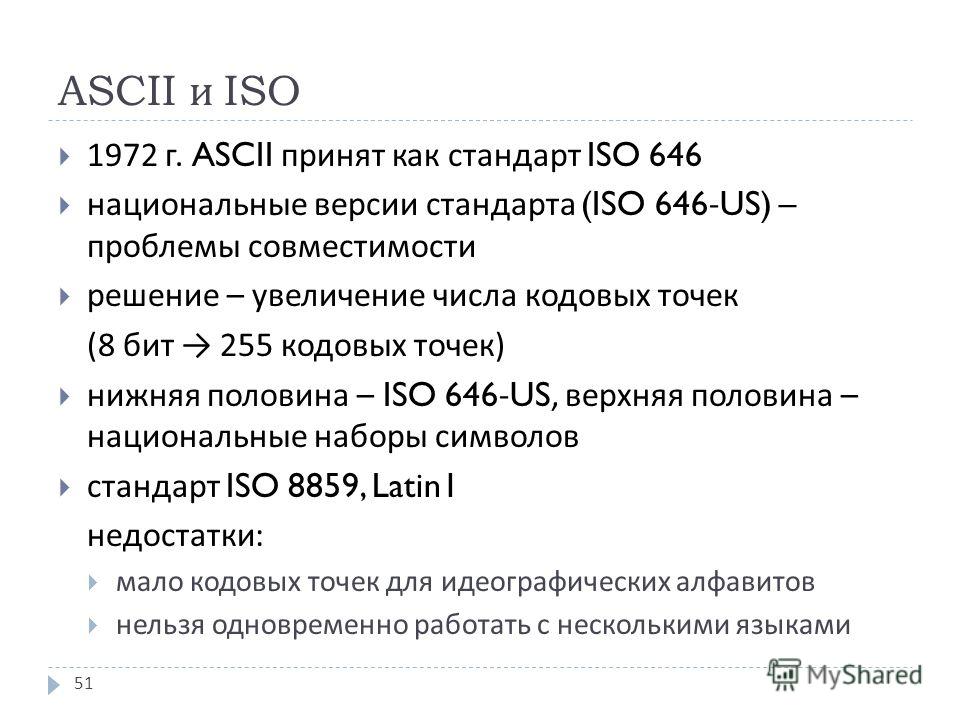 ASCII и ISO

1972 г. ASCII принят как стандарт ISO 646

национальные версии стандарта (ISO 646-US) – проблемы совместимости

решение – увеличение числа кодовых точек

(8 бит → 255 кодовых точек)

нижняя половина – ISO 646-US, верхняя половина – национальные наборы символов

стандарт ISO 8859, Latin I

недостатки:

мало кодовых точек для идеографических алфавитов

нельзя одновременно работать с несколькими языками

51

MyShared